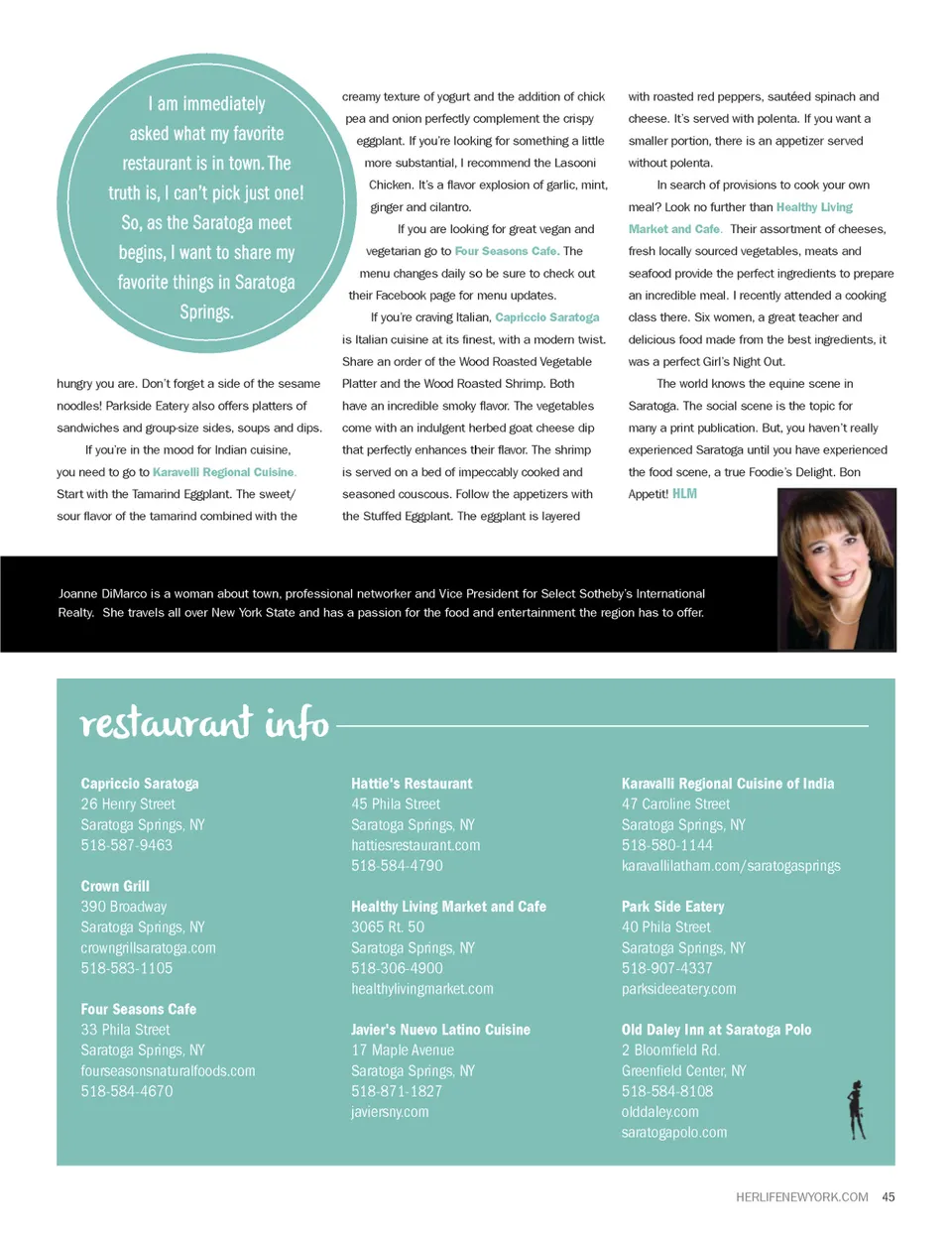 I am immediately asked what my favorite restaurant is in town. The truth is, I can't pick just one! So, as the Saratoga meet begins, I want to share my favorite things in Saratoga Springs.

hungry you are. Don't forget a side of the sesame noodles! Parkside Eatery also offers platters of sandwiches and group-size sides, soups and dips.

If you're in the mood for Indian cuisine, you need to go to Karavelli Regional Cuisine. Start with the Tamarind Eggplant. The sweet/sour flavor of the tamarind combined with the creamy texture of yogurt and the addition of chick pea and onion perfectly complement the crispy eggplant. If you're looking for something a little more substantial, I recommend the Lasooni Chicken. It's a flavor explosion of garlic, mint, ginger and cilantro.

If you are looking for great vegan and vegetarian go to Four Seasons Cafe. The menu changes daily so be sure to check out their Facebook page for menu updates.

If you're craving Italian, Capriccio Saratoga is Italian cuisine at its finest, with a modern twist. Share an order of the Wood Roasted Vegetable Platter and the Wood Roasted Shrimp. Both have an incredible smoky flavor. The vegetables come with an indulgent herbed goat cheese dip that perfectly enhances their flavor. The shrimp is served on a bed of impeccably cooked and seasoned couscous. Follow the appetizers with the Stuffed Eggplant. The eggplant is layered with roasted red peppers, sautéed spinach and cheese. It's served with polenta. If you want a smaller portion, there is an appetizer served without polenta.

In search of provisions to cook your own meal? Look no further than Healthy Living Market and Cafe. Their assortment of cheeses, fresh locally sourced vegetables, meats and seafood provide the perfect ingredients to prepare an incredible meal. I recently attended a cooking class there. Six women, a great teacher and delicious food made from the best ingredients, it was a perfect Girl's Night Out.

The world knows the equine scene in Saratoga. The social scene is the topic for many a print publication. But, you haven't really experienced Saratoga until you have experienced the food scene, a true Foodie's Delight. Bon Appetit! HLM

Joanne DiMarco is a woman about town, professional networker and Vice President for Select Sotheby's International Realty. She travels all over New York State and has a passion for the food and entertainment the region has to offer.

restaurant info

Capriccio Saratoga
26 Henry Street
Saratoga Springs, NY
518-587-9463

Crown Grill
390 Broadway
Saratoga Springs, NY
crowngrillsaratoga.com
518-583-1105

Four Seasons Cafe
33 Phila Street
Saratoga Springs, NY
fourseasonsnaturalfoods.com
518-584-4670

Hattie's Restaurant
45 Phila Street
Saratoga Springs, NY
hattiesrestaurant.com
518-584-4790

Healthy Living Market and Cafe
3065 Rt. 50
Saratoga Springs, NY
518-306-4900
healthylivingmarket.com

Javier's Nuevo Latino Cuisine
17 Maple Avenue
Saratoga Springs, NY
518-871-1827
javiersny.com

Karavalli Regional Cuisine of India
47 Caroline Street
Saratoga Springs, NY
518-580-1144
karavallilatham.com/saratogasprings

Park Side Eatery
40 Phila Street
Saratoga Springs, NY
518-907-4337
parksideeatery.com

Old Daley Inn at Saratoga Polo
2 Bloomfield Rd.
Greenfield Center, NY
518-584-8108
olddaley.com
saratogapolo.com

HERLIFENEWYORK.COM 45